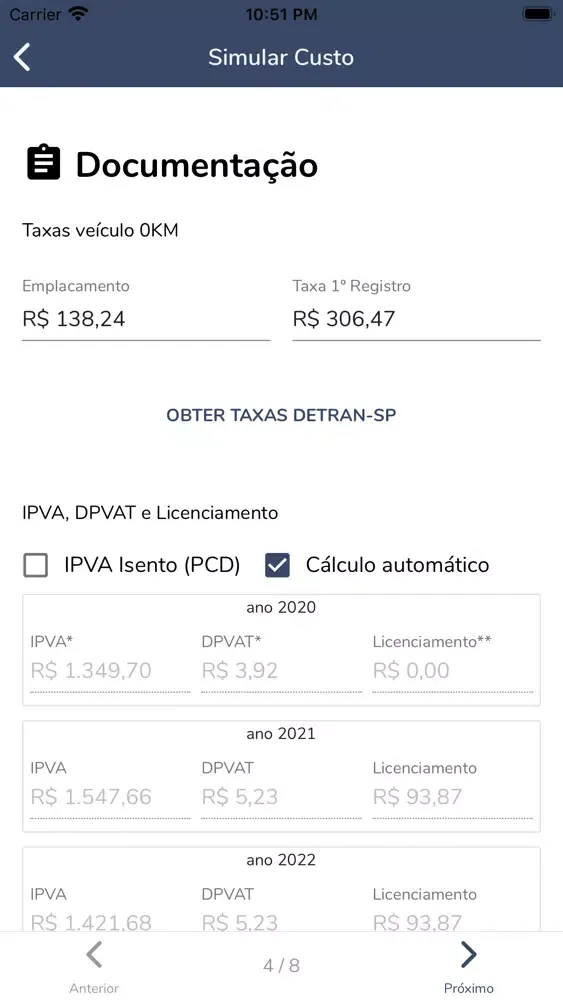 Carrier 10:51 PM

Simular Custo

Documentação

Taxas veículo 0KM

Emplacamento
R$ 138,24

Taxa 1º Registro
R$ 306,47

OBTER TAXAS DETRAN-SP

IPVA, DPVAT e Licenciamento

IPVA Isento (PCD)
Cálculo automático

ano 2020

| IPVA* | DPVAT* | Licenciamento** |
|---|---|---|
| R$ 1.349,70 | R$ 3,92 | R$ 0,00 |

ano 2021

| IPVA | DPVAT | Licenciamento |
|---|---|---|
| R$ 1.547,66 | R$ 5,23 | R$ 93,87 |

ano 2022

| IPVA | DPVAT | Licenciamento |
|---|---|---|
| R$ 1.421,68 | R$ 5,23 | R$ 93,87 |

Anterior
4 / 8
Próximo